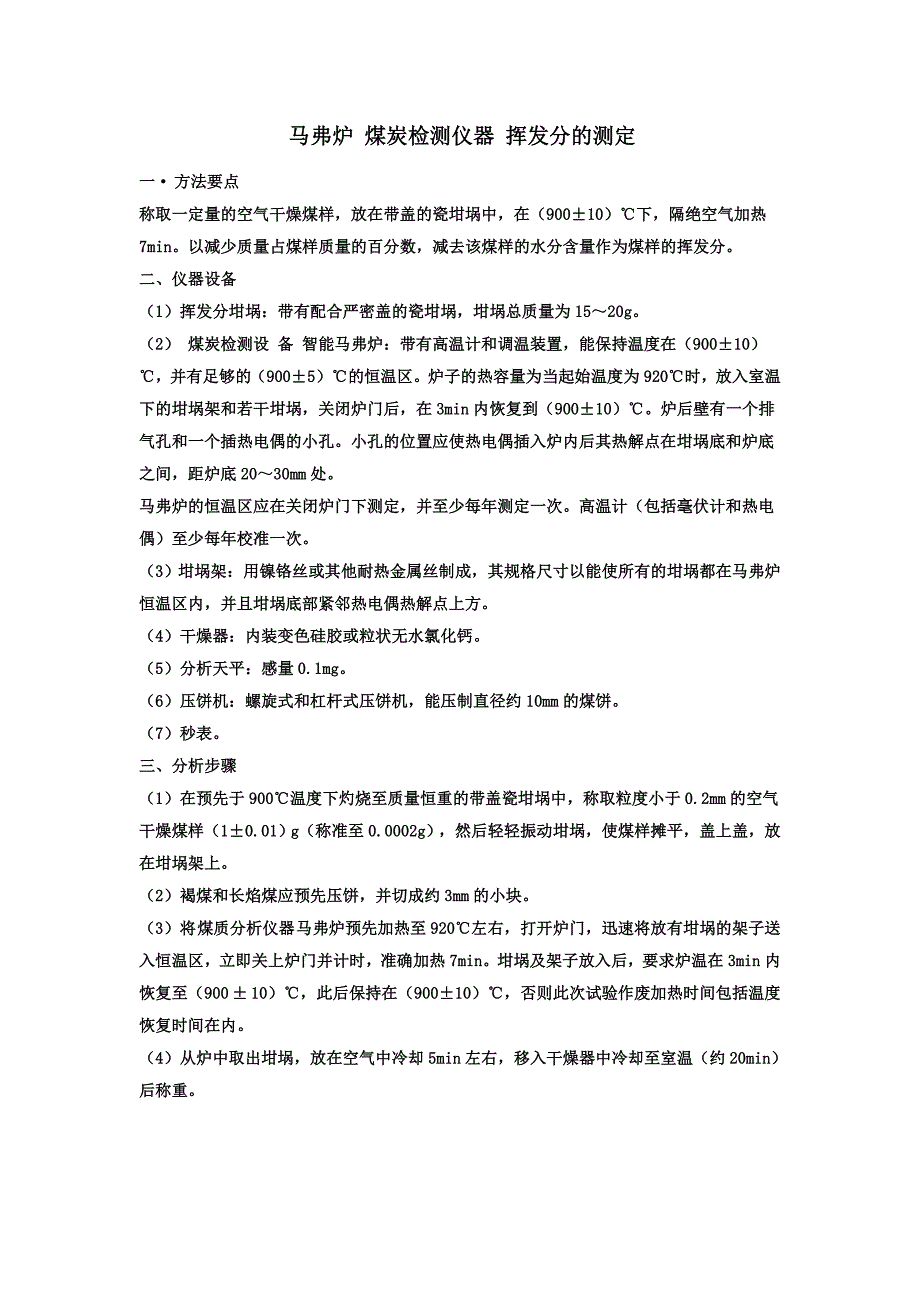 马弗炉 煤炭检测仪器 挥发分的测定

一·方法要点

称取一定量的空气干燥煤样，放在带盖的瓷坩埚中，在（900±10）℃下，隔绝空气加热7min。以减少质量占煤样质量的百分数，减去该煤样的水分含量作为煤样的挥发分。

二、仪器设备

（1）挥发分坩埚：带有配合严密盖的瓷坩埚，坩埚总质量为15～20g。

（2） 煤炭检测设 备 智能马弗炉：带有高温计和调温装置，能保持温度在（900±10）℃，并有足够的（900±5）℃的恒温区。炉子的热容量为当起始温度为920℃时，放入室温下的坩埚架和若干坩埚，关闭炉门后，在3min内恢复到（900±10）℃。炉后壁有一个排气孔和一个插热电偶的小孔。小孔的位置应使热电偶插入炉内后其热解点在坩埚底和炉底之间，距炉底20～30mm处。

马弗炉的恒温区应在关闭炉门下测定，并至少每年测定一次。高温计（包括毫伏计和热电偶）至少每年校准一次。

（3）坩埚架：用镍铬丝或其他耐热金属丝制成，其规格尺寸以能使所有的坩埚都在马弗炉恒温区内，并且坩埚底部紧邻热电偶热解点上方。

（4）干燥器：内装变色硅胶或粒状无水氯化钙。

（5）分析天平：感量0.1mg。

（6）压饼机：螺旋式和杠杆式压饼机，能压制直径约10mm的煤饼。

（7）秒表。

三、分析步骤

（1）在预先于900℃温度下灼烧至质量恒重的带盖瓷坩埚中，称取粒度小于0.2mm的空气干燥煤样（1±0.01）g（称准至0.0002g），然后轻轻振动坩埚，使煤样摊平，盖上盖，放在坩埚架上。

（2）褐煤和长焰煤应预先压饼，并切成约3mm的小块。

（3）将煤质分析仪器马弗炉预先加热至920℃左右，打开炉门，迅速将放有坩埚的架子送入恒温区，立即关上炉门并计时，准确加热7min。坩埚及架子放入后，要求炉温在3min内恢复至（900±10）℃，此后保持在（900±10）℃，否则此次试验作废加热时间包括温度恢复时间在内。

（4）从炉中取出坩埚，放在空气中冷却5min左右，移入干燥器中冷却至室温（约20min）后称重。